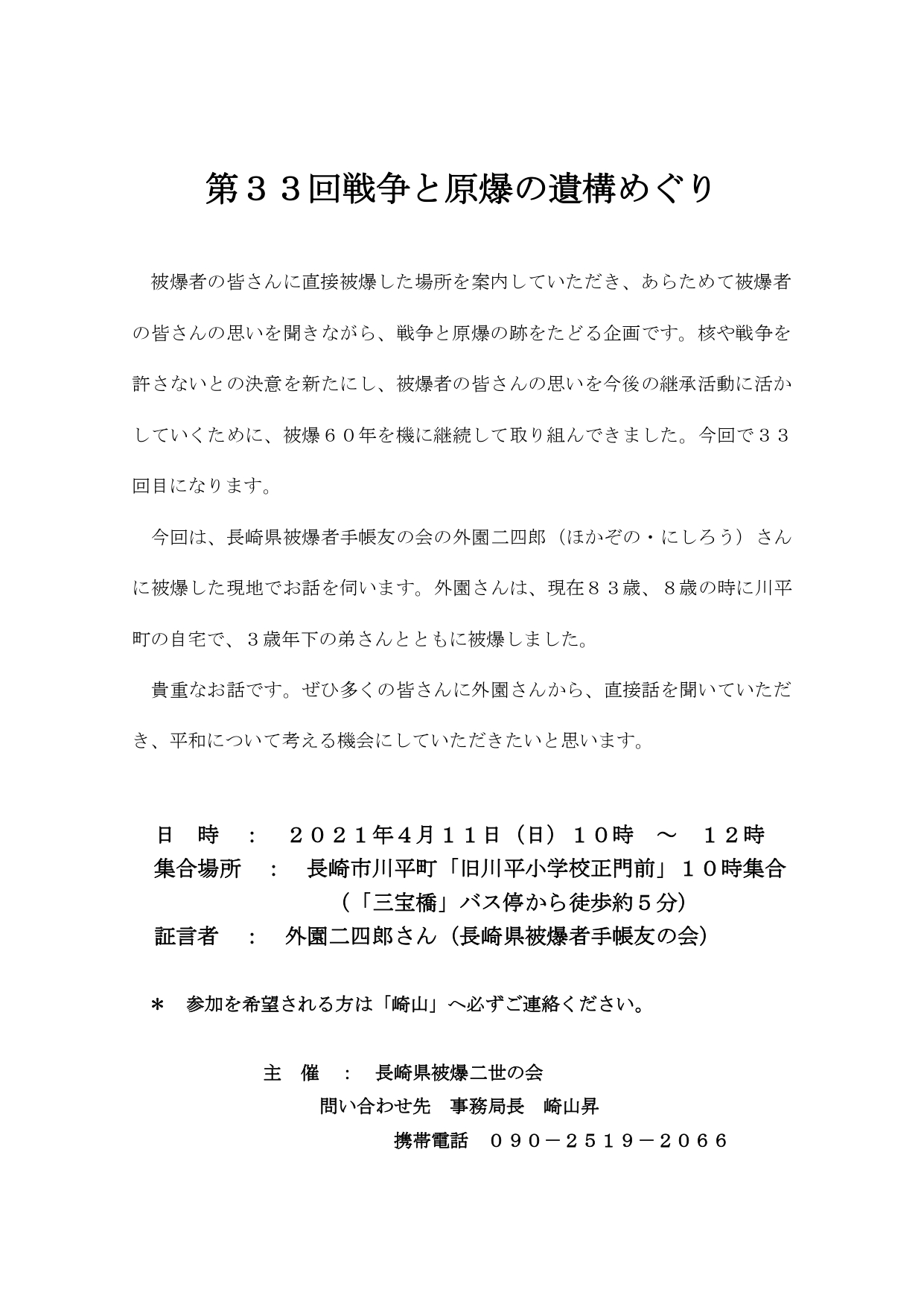 第３３回戦争と原爆の遺構めぐり

被爆者の皆さんに直接被爆した場所を案内していただき、あらためて被爆者の皆さんの思いを聞きながら、戦争と原爆の跡をたどる企画です。核や戦争を許さないとの決意を新たにし、被爆者の皆さんの思いを今後の継承活動に活かしていくために、被爆６０年を機に継続して取り組んできました。今回で３３回目になります。

今回は、長崎県被爆者手帳友の会の外園二四郎（ほかぞの・にしろう）さんに被爆した現地でお話を伺います。外園さんは、現在８３歳、８歳の時に川平町の自宅で、３歳年下の弟さんとともに被爆しました。

貴重なお話です。ぜひ多くの皆さんに外園さんから、直接話を聞いていただき、平和について考える機会にしていただきたいと思います。

日　時　：　２０２１年4月１１日（日）１０時　～　１２時
集合場所　：　長崎市川平町「旧川平小学校正門前」１０時集合
（「三宝橋」バス停から徒歩約５分）
証言者　：　外園二四郎さん（長崎県被爆者手帳友の会）

＊　参加を希望される方は「崎山」へ必ずご連絡ください。

主　催　：　長崎県被爆二世の会
問い合わせ先　事務局長　崎山昇
携帯電話　０９０－２５１９－２０６６